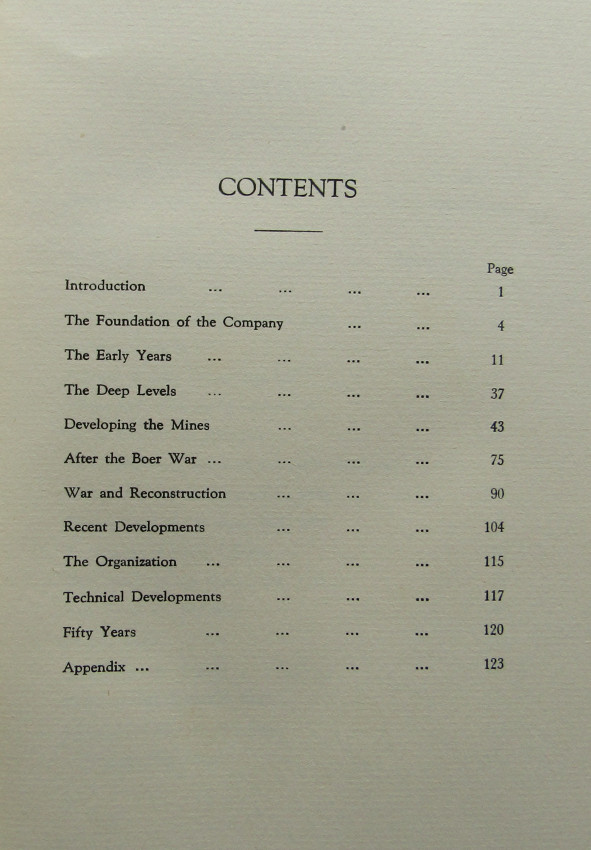 CONTENTS

Page

Introduction ... ... ... ... 1

The Foundation of the Company ... ... 4

The Early Years ... ... ... ... 11

The Deep Levels ... ... ... ... 37

Developing the Mines ... ... ... 43

After the Boer War ... ... ... ... 75

War and Reconstruction ... ... ... 90

Recent Developments ... ... ... 104

The Organization ... ... ... ... 115

Technical Developments ... ... ... 117

Fifty Years ... ... ... ... 120

Appendix ... ... ... ... ... 123